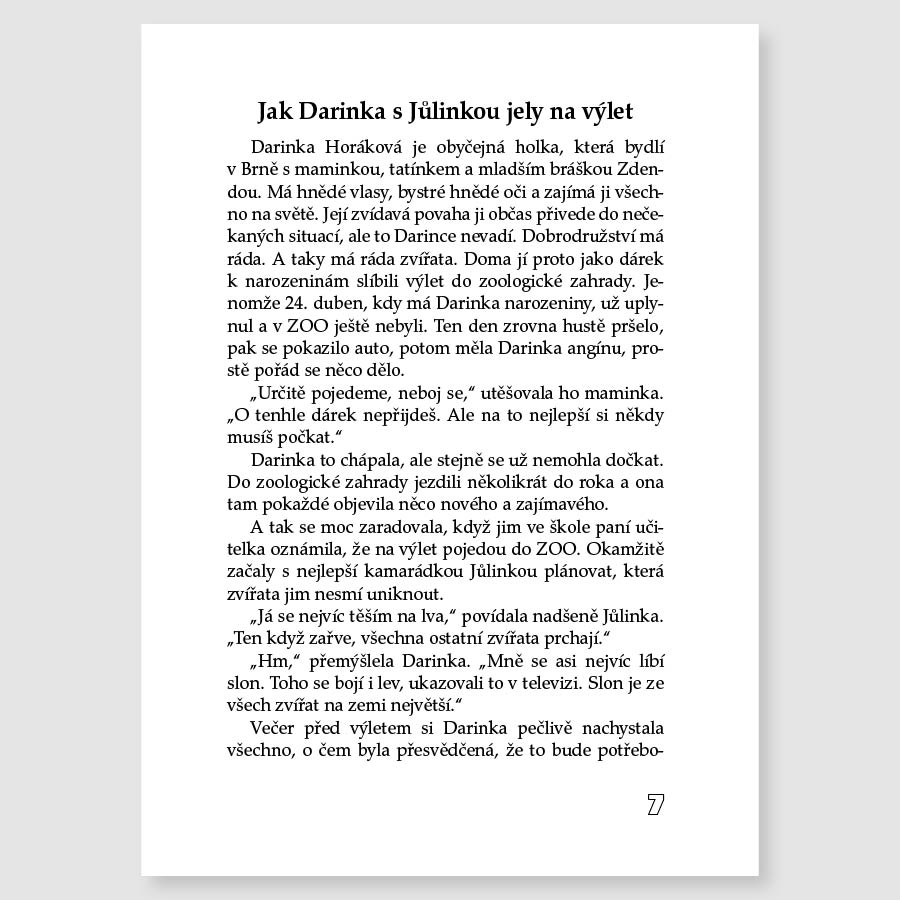 Jak Darinka s Jůlinkou jely na výlet

Darinka Horáková je obyčejná holka, která bydlí v Brně s maminkou, tatínkem a mladším bráškou Zdendou. Má hnědé vlasy, bystré hnědé oči a zajímá ji všechno na světě. Její zvídavá povaha ji občas přivede do nečekaných situací, ale to Darince nevadí. Dobrodružství má ráda. A taky má ráda zvířata. Doma jí proto jako dárek k narozeninám slíbili výlet do zoologické zahrady. Jenomže 24. duben, kdy má Darinka narozeniny, už uplynul a v ZOO ještě nebyli. Ten den zrovna hustě pršelo, pak se pokazilo auto, potom měla Darinka angínu, prostě pořád se něco dělo.

„Určitě pojedeme, neboj se," utěšovala ho maminka. „O tenhle dárek nepřijdeš. Ale na to nejlepší si někdy musíš počkat."

Darinka to chápala, ale stejně se už nemohla dočkat. Do zoologické zahrady jezdili několikrát do roka a ona tam pokaždé objevila něco nového a zajímavého.

A tak se moc zaradovala, když jim ve škole paní učitelka oznámila, že na výlet pojedou do ZOO. Okamžitě začaly s nejlepší kamarádkou Jůlinkou plánovat, která zvířata jim nesmí uniknout.

„Já se nejvíc těším na lva," povídala nadšeně Jůlinka. „Ten když zařve, všechna ostatní zvířata prchají."

„Hm," přemýšlela Darinka. „Mně se asi nejvíc líbí slon. Toho se bojí i lev, ukazovali to v televizi. Slon je ze všech zvířat na zemi největší."

Večer před výletem si Darinka pečlivě nachystala všechno, o čem byla přesvědčená, že to bude potřebo-

7